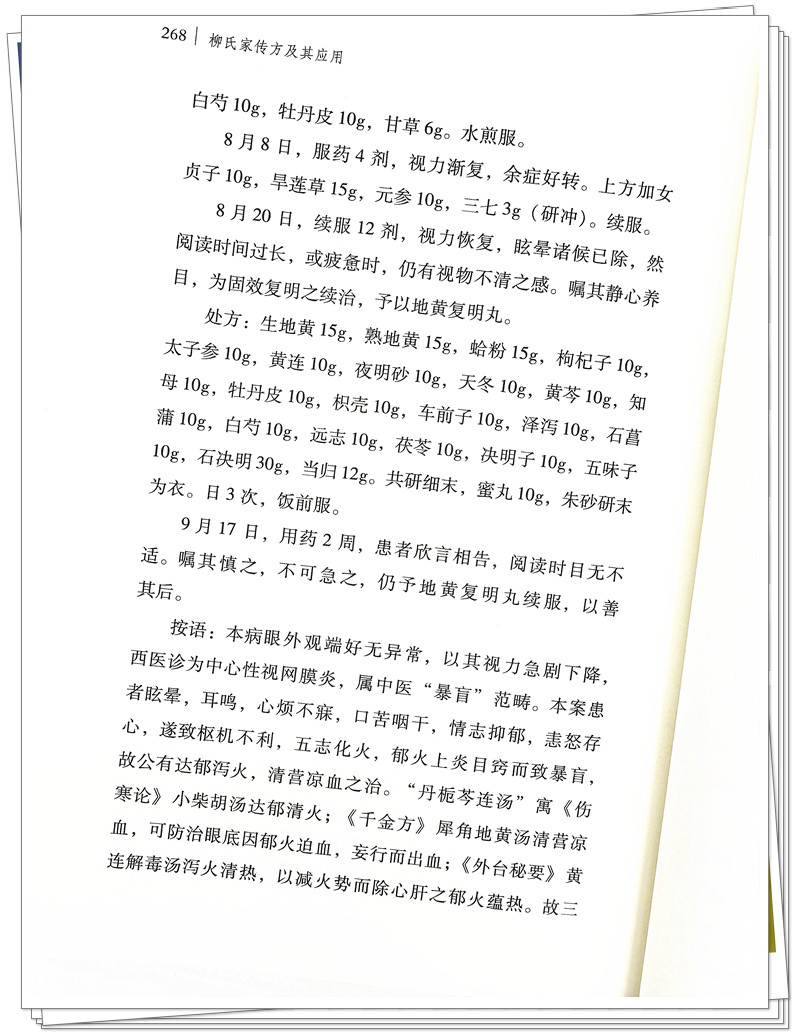 268 | 柳氏家传方及其应用

白芍 10g，牡丹皮 10g，甘草 6g。水煎服。

8 月 8 日，服药 4 剂，视力渐复，余症好转。上方加女贞子 10g，旱莲草 15g，元参 10g，三七 3g（研冲）。续服。

8 月 20 日，续服 12 剂，视力恢复，眩晕诸候已除，然阅读时间过长，或疲惫时，仍有视物不清之感。嘱其静心养目，为固效复明之续治，予以地黄复明丸。

处方：生地黄 15g，熟地黄 15g，蛤粉 15g，枸杞子 10g，太子参 10g，黄连 10g，夜明砂 10g，天冬 10g，黄芩 10g，知母 10g，牡丹皮 10g，枳壳 10g，车前子 10g，泽泻 10g，石菖蒲 10g，白芍 10g，远志 10g，茯苓 10g，决明子 10g，五味子 10g，石决明 30g，当归 12g。共研细末，蜜丸 10g，朱砂研末为衣。日 3 次，饭前服。

9 月 17 日，用药 2 周，患者欣言相告，阅读时目无不适。嘱其慎之，不可急之，仍予地黄复明丸续服，以善其后。

按语：本病眼外观端好无异常，以其视力急剧下降，西医诊为中心性视网膜炎，属中医“暴盲”范畴。本案患者眩晕，耳鸣，心烦不寐，口苦咽干，情志抑郁，恚怒存心，遂致枢机不利，五志化火，郁火上炎目窍而致暴盲，故公有达郁泻火，清营凉血之治。“丹栀芩连汤”寓《伤寒论》小柴胡汤达郁清火；《千金方》犀角地黄汤清营凉血，可防治眼底因郁火迫血，妄行而出血；《外台秘要》黄连解毒汤泻火清热，以减火势而除心肝之郁火蕴热。故三